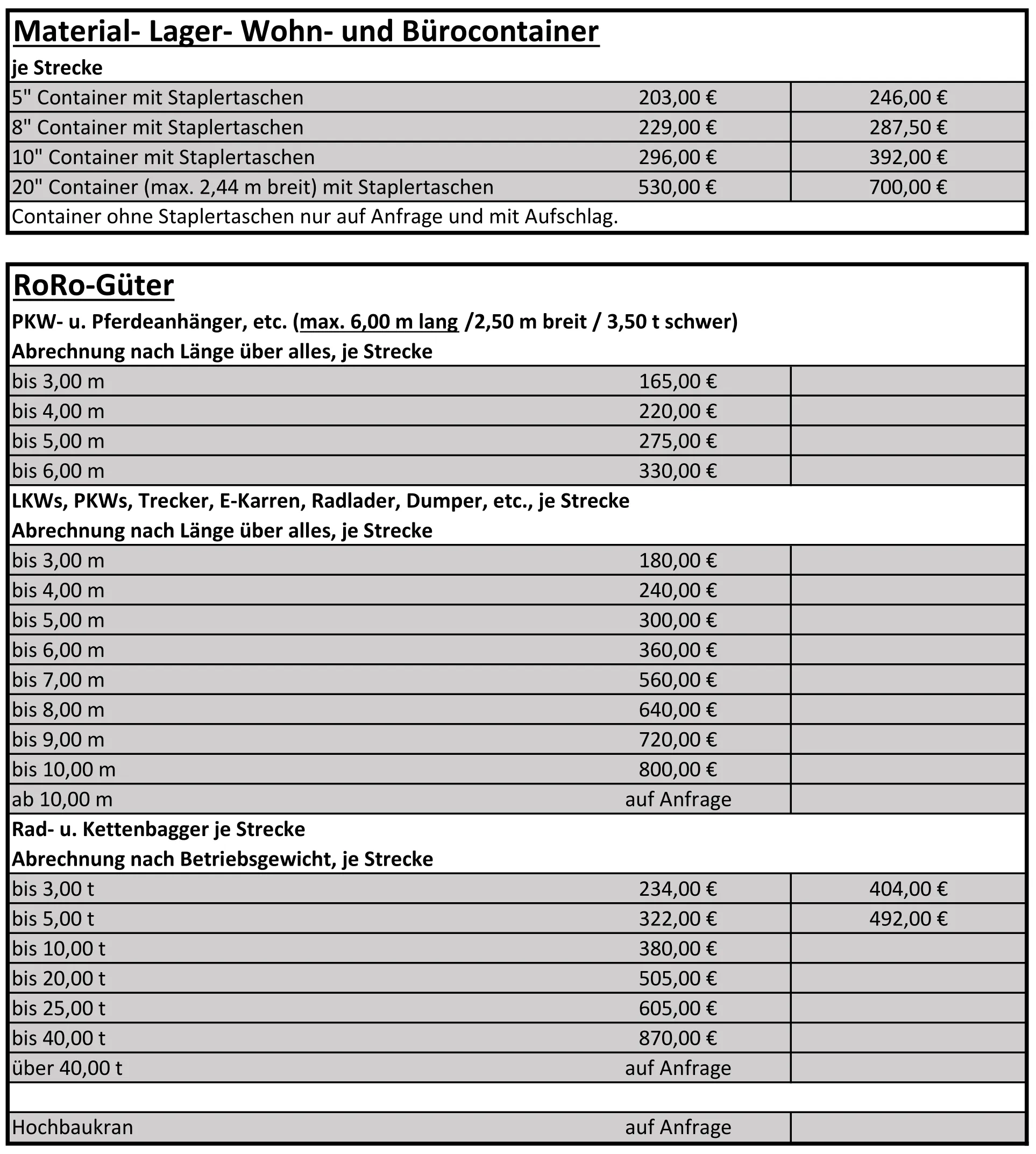 Material- Lager- Wohn- und Bürocontainer

je Strecke

| | | |
|---|---|---|
| 5" Container mit Staplertaschen | 203,00 € | 246,00 € |
| 8" Container mit Staplertaschen | 229,00 € | 287,50 € |
| 10" Container mit Staplertaschen | 296,00 € | 392,00 € |
| 20" Container (max. 2,44 m breit) mit Staplertaschen | 530,00 € | 700,00 € |

Container ohne Staplertaschen nur auf Anfrage und mit Aufschlag.

RoRo-Güter

PKW- u. Pferdeanhänger, etc. (max. 6,00 m lang /2,50 m breit / 3,50 t schwer)

Abrechnung nach Länge über alles, je Strecke

| | | |
|---|---|---|
| bis 3,00 m | 165,00 € | |
| bis 4,00 m | 220,00 € | |
| bis 5,00 m | 275,00 € | |
| bis 6,00 m | 330,00 € | |

LKWs, PKWs, Trecker, E-Karren, Radlader, Dumper, etc., je Strecke

Abrechnung nach Länge über alles, je Strecke

| | | |
|---|---|---|
| bis 3,00 m | 180,00 € | |
| bis 4,00 m | 240,00 € | |
| bis 5,00 m | 300,00 € | |
| bis 6,00 m | 360,00 € | |
| bis 7,00 m | 560,00 € | |
| bis 8,00 m | 640,00 € | |
| bis 9,00 m | 720,00 € | |
| bis 10,00 m | 800,00 € | |
| ab 10,00 m | auf Anfrage | |

Rad- u. Kettenbagger je Strecke

Abrechnung nach Betriebsgewicht, je Strecke

| | | |
|---|---|---|
| bis 3,00 t | 234,00 € | 404,00 € |
| bis 5,00 t | 322,00 € | 492,00 € |
| bis 10,00 t | 380,00 € | |
| bis 20,00 t | 505,00 € | |
| bis 25,00 t | 605,00 € | |
| bis 40,00 t | 870,00 € | |
| über 40,00 t | auf Anfrage | |
| | | |
| Hochbaukran | auf Anfrage | |